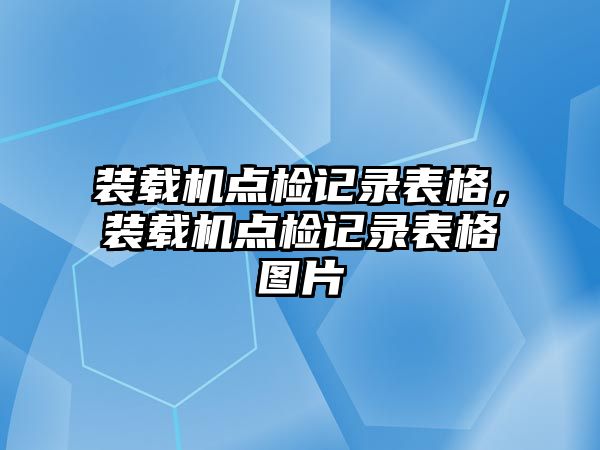 装载机点检记录表格，装载机点检记录表格图片